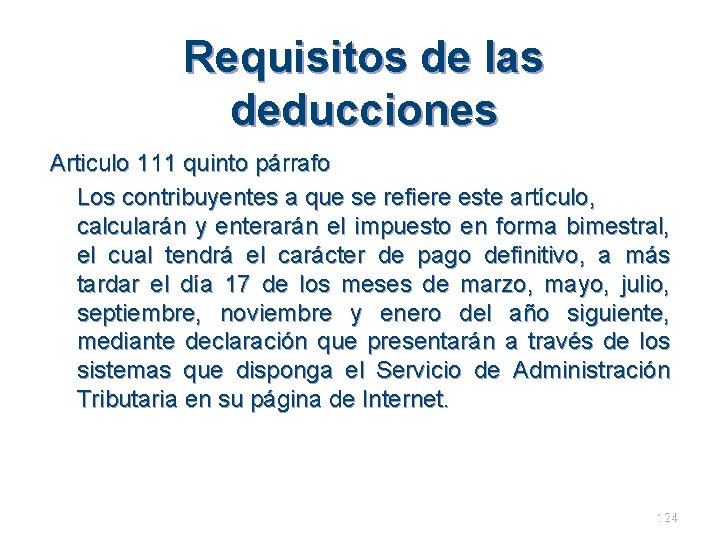 Requisitos de las deducciones

Articulo 111 quinto párrafo

Los contribuyentes a que se refiere este artículo, calcularán y enterarán el impuesto en forma bimestral, el cual tendrá el carácter de pago definitivo, a más tardar el día 17 de los meses de marzo, mayo, julio, septiembre, noviembre y enero del año siguiente, mediante declaración que presentarán a través de los sistemas que disponga el Servicio de Administración Tributaria en su página de Internet.

124